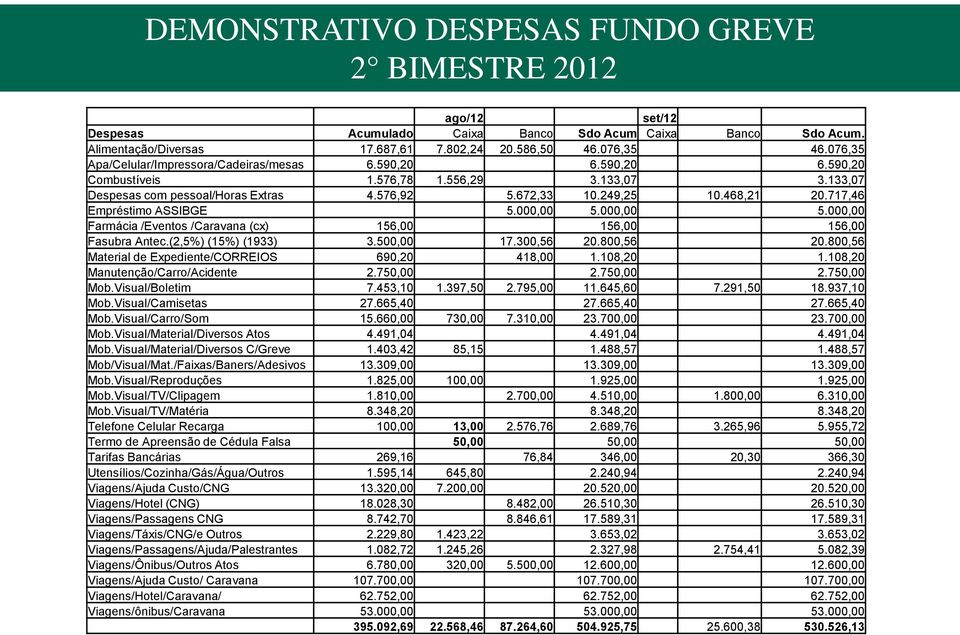 DEMONSTRATIVO DESPESAS FUNDO GREVE
2° BIMESTRE 2012

| | | ago/12 | | | set/12 | | |
|---|---|---|---|---|---|---|---|
| Despesas | Acumulado | Caixa | Banco | Sdo Acum | Caixa | Banco | Sdo Acum. |
| Alimentação/Diversas | 17.687,61 | 7.802,24 | 20.586,50 | 46.076,35 | | | 46.076,35 |
| Apa/Celular/Impressora/Cadeiras/mesas | 6.590,20 | | | 6.590,20 | | | 6.590,20 |
| Combustíveis | 1.576,78 | 1.556,29 | | 3.133,07 | | | 3.133,07 |
| Despesas com pessoal/Horas Extras | 4.576,92 | | 5.672,33 | 10.249,25 | | 10.468,21 | 20.717,46 |
| Empréstimo ASSIBGE | | | 5.000,00 | 5.000,00 | | | 5.000,00 |
| Farmácia /Eventos /Caravana (cx) | 156,00 | | | 156,00 | | | 156,00 |
| Fasubra Antec.(2,5%) (15%) (1933) | 3.500,00 | | 17.300,56 | 20.800,56 | | | 20.800,56 |
| Material de Expediente/CORREIOS | 690,20 | | 418,00 | 1.108,20 | | | 1.108,20 |
| Manutenção/Carro/Acidente | 2.750,00 | | | 2.750,00 | | | 2.750,00 |
| Mob.Visual/Boletim | 7.453,10 | 1.397,50 | 2.795,00 | 11.645,60 | | 7.291,50 | 18.937,10 |
| Mob.Visual/Camisetas | 27.665,40 | | | 27.665,40 | | | 27.665,40 |
| Mob.Visual/Carro/Som | 15.660,00 | 730,00 | 7.310,00 | 23.700,00 | | | 23.700,00 |
| Mob.Visual/Material/Diversos Atos | 4.491,04 | | | 4.491,04 | | | 4.491,04 |
| Mob.Visual/Material/Diversos C/Greve | 1.403,42 | 85,15 | | 1.488,57 | | | 1.488,57 |
| Mob/Visual/Mat./Faixas/Baners/Adesivos | 13.309,00 | | | 13.309,00 | | | 13.309,00 |
| Mob.Visual/Reproduções | 1.825,00 | 100,00 | | 1.925,00 | | | 1.925,00 |
| Mob.Visual/TV/Clipagem | 1.810,00 | | 2.700,00 | 4.510,00 | | 1.800,00 | 6.310,00 |
| Mob.Visual/TV/Matéria | 8.348,20 | | | 8.348,20 | | | 8.348,20 |
| Telefone Celular Recarga | 100,00 | 13,00 | 2.576,76 | 2.689,76 | | 3.265,96 | 5.955,72 |
| Termo de Apreensão de Cédula Falsa | | 50,00 | | 50,00 | | | 50,00 |
| Tarifas Bancárias | 269,16 | | 76,84 | 346,00 | | 20,30 | 366,30 |
| Utensílios/Cozinha/Gás/Água/Outros | 1.595,14 | 645,80 | | 2.240,94 | | | 2.240,94 |
| Viagens/Ajuda Custo/CNG | 13.320,00 | 7.200,00 | | 20.520,00 | | | 20.520,00 |
| Viagens/Hotel (CNG) | 18.028,30 | | 8.482,00 | 26.510,30 | | | 26.510,30 |
| Viagens/Passagens CNG | 8.742,70 | | 8.846,61 | 17.589,31 | | | 17.589,31 |
| Viagens/Táxis/CNG/e Outros | 2.229,80 | 1.423,22 | | 3.653,02 | | | 3.653,02 |
| Viagens/Passagens/Ajuda/Palestrantes | 1.082,72 | 1.245,26 | | 2.327,98 | | 2.754,41 | 5.082,39 |
| Viagens/Ônibus/Outros Atos | 6.780,00 | 320,00 | 5.500,00 | 12.600,00 | | | 12.600,00 |
| Viagens/Ajuda Custo/ Caravana | 107.700,00 | | | 107.700,00 | | | 107.700,00 |
| Viagens/Hotel/Caravana/ | 62.752,00 | | | 62.752,00 | | | 62.752,00 |
| Viagens/ônibus/Caravana | 53.000,00 | | | 53.000,00 | | | 53.000,00 |
| | 395.092,69 | 22.568,46 | 87.264,60 | 504.925,75 | | 25.600,38 | 530.526,13 |